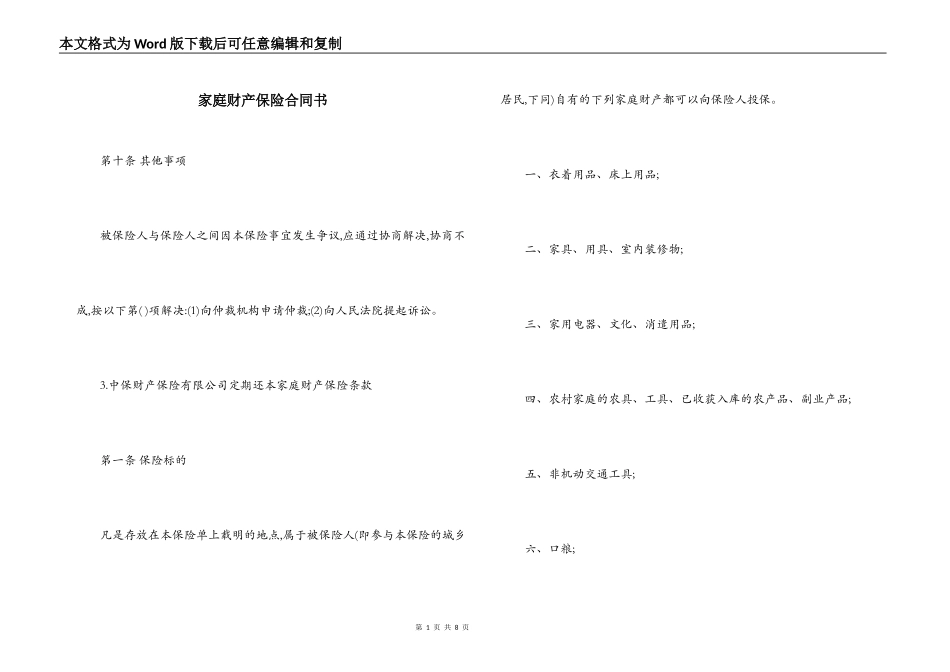 本文格式为Word版下载后可任意编辑和复制

家庭财产保险合同书

第十条 其他事项

被保险人与保险人之间因本保险事宜发生争议,应通过协商解决,协商不成,按以下第( )项解决:(1)向仲裁机构申请仲裁;(2)向人民法院提起诉讼。

3.中保财产保险有限公司定期还本家庭财产保险条款

第一条 保险标的

凡是存放在本保险单上载明的地点,属于被保险人(即参与本保险的城乡居民,下同)自有的下列家庭财产都可以向保险人投保。

一、衣着用品、床上用品;

二、家具、用具、室内装修物;

三、家用电器、文化、消遣用品;

四、农村家庭的农具、工具、已收获入库的农产品、副业产品;

五、非机动交通工具;

六、口粮;

第 1 页 共 8 页